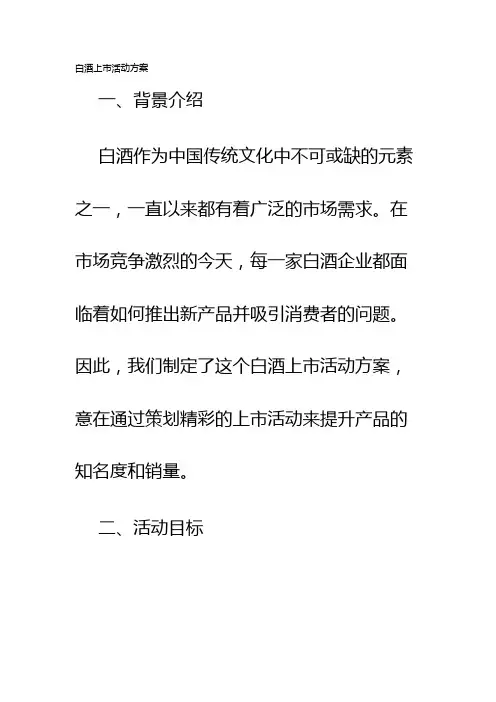 白酒上市活动方案

一、背景介绍

白酒作为中国传统文化中不可或缺的元素之一，一直以来都有着广泛的市场需求。在市场竞争激烈的今天，每一家白酒企业都面临着如何推出新产品并吸引消费者的问题。因此，我们制定了这个白酒上市活动方案，意在通过策划精彩的上市活动来提升产品的知名度和销量。

二、活动目标